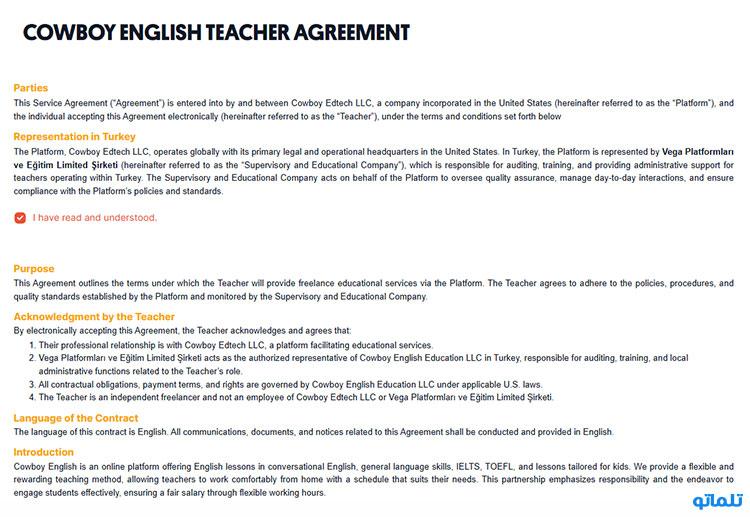 COWBOY ENGLISH TEACHER AGREEMENT

Parties
This Service Agreement ("Agreement") is entered into by and between Cowboy Edtech LLC, a company incorporated in the United States (hereinafter referred to as the "Platform"), and the individual accepting this Agreement electronically (hereinafter referred to as the "Teacher"), under the terms and conditions set forth below

Representation in Turkey
The Platform, Cowboy Edtech LLC, operates globally with its primary legal and operational headquarters in the United States. In Turkey, the Platform is represented by Vega Platformları ve Eğitim Limited Şirketi (hereinafter referred to as the "Supervisory and Educational Company"), which is responsible for auditing, training, and providing administrative support for teachers operating within Turkey. The Supervisory and Educational Company acts on behalf of the Platform to oversee quality assurance, manage day-to-day interactions, and ensure compliance with the Platform's policies and standards.

I have read and understood.

Purpose
This Agreement outlines the terms under which the Teacher will provide freelance educational services via the Platform. The Teacher agrees to adhere to the policies, procedures, and quality standards established by the Platform and monitored by the Supervisory and Educational Company.

Acknowledgment by the Teacher
By electronically accepting this Agreement, the Teacher acknowledges and agrees that:
1. Their professional relationship is with Cowboy Edtech LLC, a platform facilitating educational services.
2. Vega Platformları ve Eğitim Limited Şirketi acts as the authorized representative of Cowboy English Education LLC in Turkey, responsible for auditing, training, and local administrative functions related to the Teacher's role.
3. All contractual obligations, payment terms, and rights are governed by Cowboy English Education LLC under applicable U.S. laws.
4. The Teacher is an independent freelancer and not an employee of Cowboy Edtech LLC or Vega Platformları ve Eğitim Limited Şirketi.

Language of the Contract
The language of this contract is English. All communications, documents, and notices related to this Agreement shall be conducted and provided in English.

Introduction
Cowboy English is an online platform offering English lessons in conversational English, general language skills, IELTS, TOEFL, and lessons tailored for kids. We provide a flexible and rewarding teaching method, allowing teachers to work comfortably from home with a schedule that suits their needs. This partnership emphasizes responsibility and the endeavor to engage students effectively, ensuring a fair salary through flexible working hours.

تلماتو